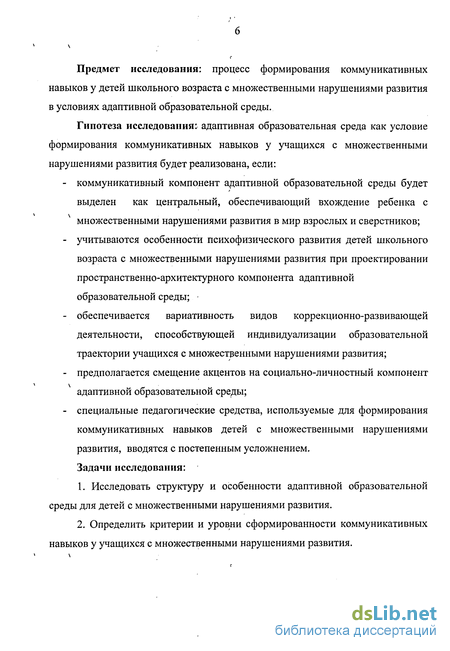 6

Предмет исследования: процесс формирования коммуникативных навыков у детей школьного возраста с множественными нарушениями развития в условиях адаптивной образовательной среды.

Гипотеза исследования: адаптивная образовательная среда как условие формирования коммуникативных навыков у учащихся с множественными нарушениями развития будет реализована, если:

- коммуникативный компонент адаптивной образовательной среды будет выделен как центральный, обеспечивающий вхождение ребенка с множественными нарушениями развития в мир взрослых и сверстников;
- учитываются особенности психофизического развития детей школьного возраста с множественными нарушениями развития при проектировании пространственно-архитектурного компонента адаптивной образовательной среды;
- обеспечивается вариативность видов коррекционно-развивающей деятельности, способствующей индивидуализации образовательной траектории учащихся с множественными нарушениями развития;
- предполагается смещение акцентов на социально-личностный компонент адаптивной образовательной среды;
- специальные педагогические средства, используемые для формирования коммуникативных навыков детей с множественными нарушениями развития, вводятся с постепенным усложнением.

Задачи исследования:

1. Исследовать структуру и особенности адаптивной образовательной среды для детей с множественными нарушениями развития.

2. Определить критерии и уровни сформированности коммуникативных навыков у учащихся с множественными нарушениями развития.

dsLib.net
библиотека диссертаций